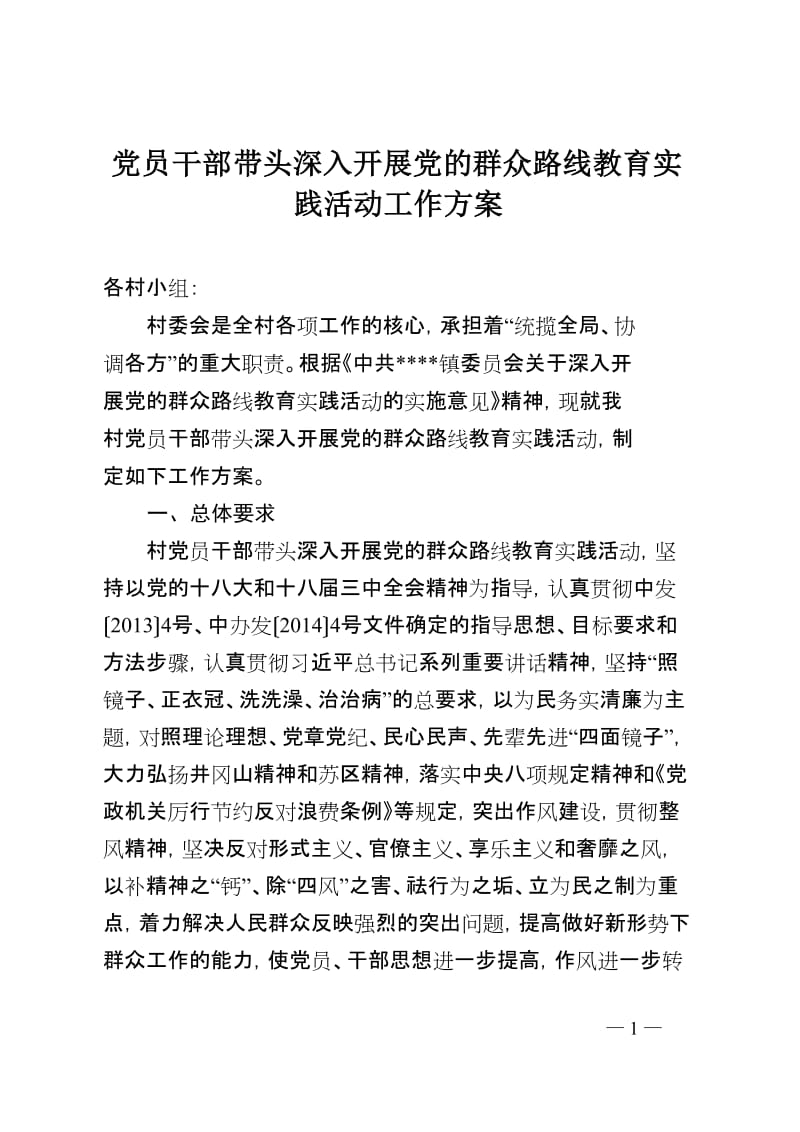 党员干部带头深入开展党的群众路线教育实践活动工作方案

各村小组：

村委会是全村各项工作的核心，承担着“统揽全局、协调各方”的重大职责。根据《中共****镇委员会关于深入开展党的群众路线教育实践活动的实施意见》精神，现就我村党员干部带头深入开展党的群众路线教育实践活动，制定如下工作方案。

一、总体要求

村党员干部带头深入开展党的群众路线教育实践活动，坚持以党的十八大和十八届三中全会精神为指导，认真贯彻中发[2013]4号、中办发[2014]4号文件确定的指导思想、目标要求和方法步骤，认真贯彻习近平总书记系列重要讲话精神，坚持“照镜子、正衣冠、洗洗澡、治治病”的总要求，以为民务实清廉为主题，对照理论理想、党章党纪、民心民声、先辈先进“四面镜子”，大力弘扬井冈山精神和苏区精神，落实中央八项规定精神和《党政机关厉行节约反对浪费条例》等规定，突出作风建设，贯彻整风精神，坚决反对形式主义、官僚主义、享乐主义和奢靡之风，以补精神之“钙”、除“四风”之害、祛行为之垢、立为民之制为重点，着力解决人民群众反映强烈的突出问题，提高做好新形势下群众工作的能力，使党员、干部思想进一步提高，作风进一步转

— 1 —